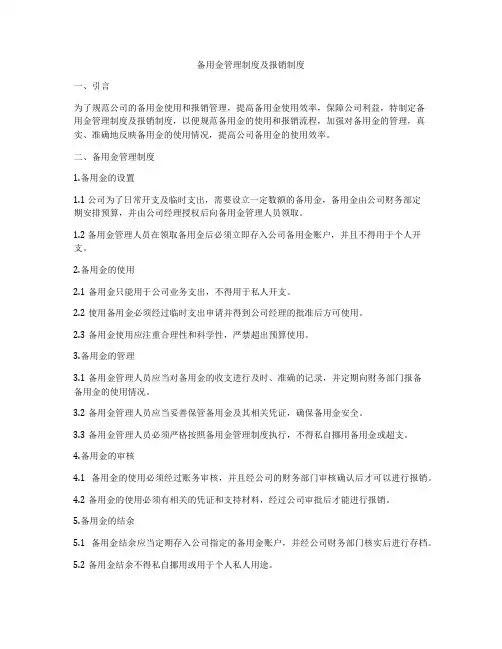 备用金管理制度及报销制度

一、引言

为了规范公司的备用金使用和报销管理，提高备用金使用效率，保障公司利益，特制定备用金管理制度及报销制度，以便规范备用金的使用和报销流程，加强对备用金的管理，真实、准确地反映备用金的使用情况，提高公司备用金的使用效率。

二、备用金管理制度

1.备用金的设置

1.1 公司为了日常开支及临时支出，需要设立一定数额的备用金，备用金由公司财务部定期安排预算，并由公司经理授权后向备用金管理人员领取。

1.2 备用金管理人员在领取备用金后必须立即存入公司备用金账户，并且不得用于个人开支。

2.备用金的使用

2.1 备用金只能用于公司业务支出，不得用于私人开支。

2.2 使用备用金必须经过临时支出申请并得到公司经理的批准后方可使用。

2.3 备用金使用应注重合理性和科学性，严禁超出预算使用。

3.备用金的管理

3.1 备用金管理人员应当对备用金的收支进行及时、准确的记录，并定期向财务部门报备备用金的使用情况。

3.2 备用金管理人员应当妥善保管备用金及其相关凭证，确保备用金安全。

3.3 备用金管理人员必须严格按照备用金管理制度执行，不得私自挪用备用金或超支。

4.备用金的审核

4.1 备用金的使用必须经过账务审核，并且经公司的财务部门审核确认后才可以进行报销。

4.2 备用金的使用必须有相关的凭证和支持材料，经过公司审批后才能进行报销。

5.备用金的结余

5.1 备用金结余应当定期存入公司指定的备用金账户，并经公司财务部门核实后进行存档。

5.2 备用金结余不得私自挪用或用于个人私人用途。